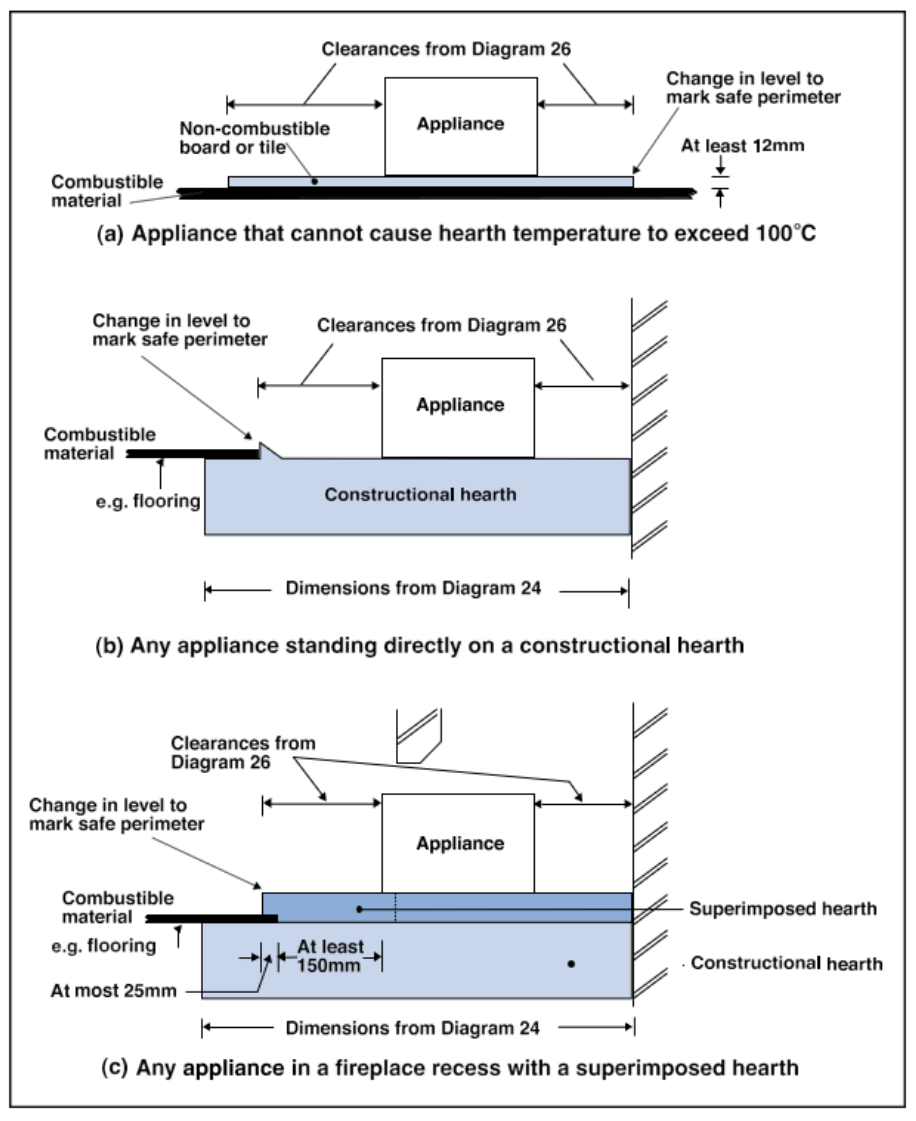 Clearances from Diagram 26

Change in level to mark safe perimeter

Appliance

Non-combustible board or tile

At least 12mm

Combustible material

(a) Appliance that cannot cause hearth temperature to exceed 100°C

Change in level to mark safe perimeter

Clearances from Diagram 26

Appliance

Combustible material

e.g. flooring

Constructional hearth

Dimensions from Diagram 24

(b) Any appliance standing directly on a constructional hearth

Clearances from Diagram 26

Change in level to mark safe perimeter

Appliance

Combustible material

Superimposed hearth

e.g. flooring

At least 150mm

Constructional hearth

At most 25mm

Dimensions from Diagram 24

(c) Any appliance in a fireplace recess with a superimposed hearth